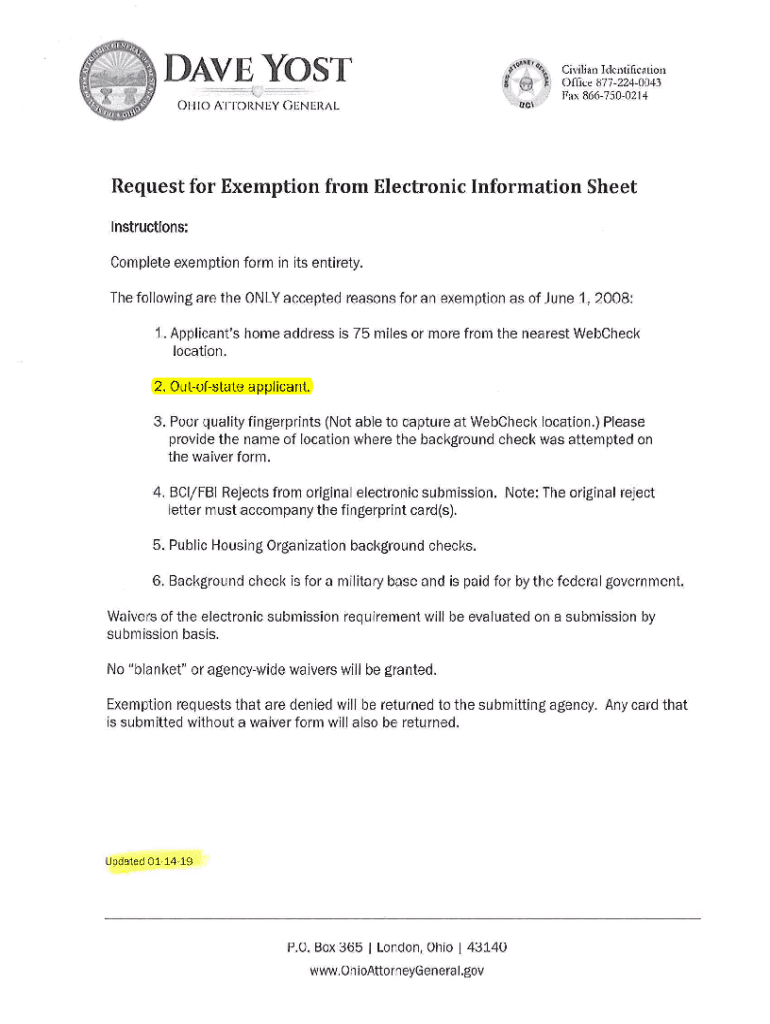 DAVE YOST
OHIO ATTORNEY GENERAL

BCI

Civilian Identification
Office 877-224-0043
Fax 866-750-0214

Request for Exemption from Electronic Information Sheet

Instructions:

Complete exemption form in its entirety.

The following are the ONLY accepted reasons for an exemption as of June 1, 2008:

1. Applicant's home address is 75 miles or more from the nearest WebCheck location.

2. Out-of-state applicant.

3. Poor quality fingerprints (Not able to capture at WebCheck location.) Please provide the name of location where the background check was attempted on the waiver form.

4. BCI/FBI Rejects from original electronic submission. Note: The original reject letter must accompany the fingerprint card(s).

5. Public Housing Organization background checks.

6. Background check is for a military base and is paid for by the federal government.

Waivers of the electronic submission requirement will be evaluated on a submission by submission basis.

No "blanket" or agency-wide waivers will be granted.

Exemption requests that are denied will be returned to the submitting agency. Any card that is submitted without a waiver form will also be returned.

Updated 01-14-19

P.O. Box 365 | London, Ohio | 43140
www.OhioAttorneyGeneral.gov